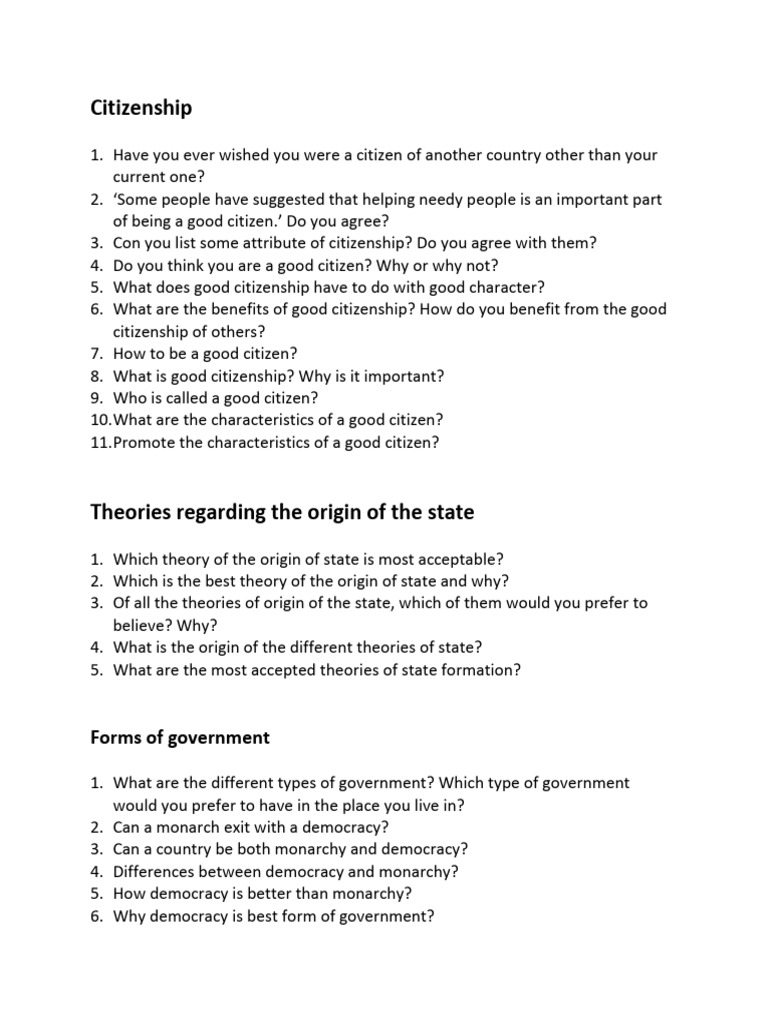 Citizenship

1. Have you ever wished you were a citizen of another country other than your current one?
2. ‘Some people have suggested that helping needy people is an important part of being a good citizen.’ Do you agree?
3. Con you list some attribute of citizenship? Do you agree with them?
4. Do you think you are a good citizen? Why or why not?
5. What does good citizenship have to do with good character?
6. What are the benefits of good citizenship? How do you benefit from the good citizenship of others?
7. How to be a good citizen?
8. What is good citizenship? Why is it important?
9. Who is called a good citizen?
10. What are the characteristics of a good citizen?
11. Promote the characteristics of a good citizen?

Theories regarding the origin of the state

1. Which theory of the origin of state is most acceptable?
2. Which is the best theory of the origin of state and why?
3. Of all the theories of origin of the state, which of them would you prefer to believe? Why?
4. What is the origin of the different theories of state?
5. What are the most accepted theories of state formation?

Forms of government

1. What are the different types of government? Which type of government would you prefer to have in the place you live in?
2. Can a monarch exit with a democracy?
3. Can a country be both monarchy and democracy?
4. Differences between democracy and monarchy?
5. How democracy is better than monarchy?
6. Why democracy is best form of government?